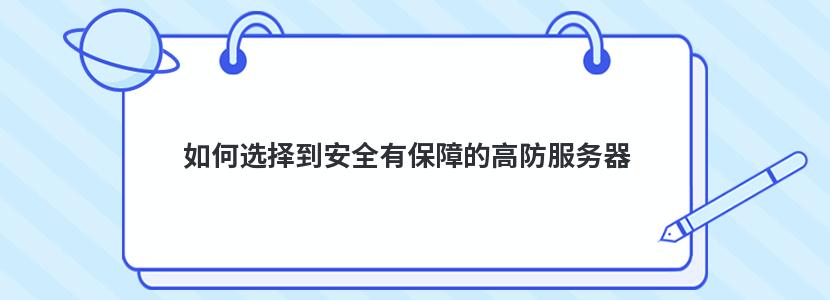 如何选择到安全有保障的高防服务器